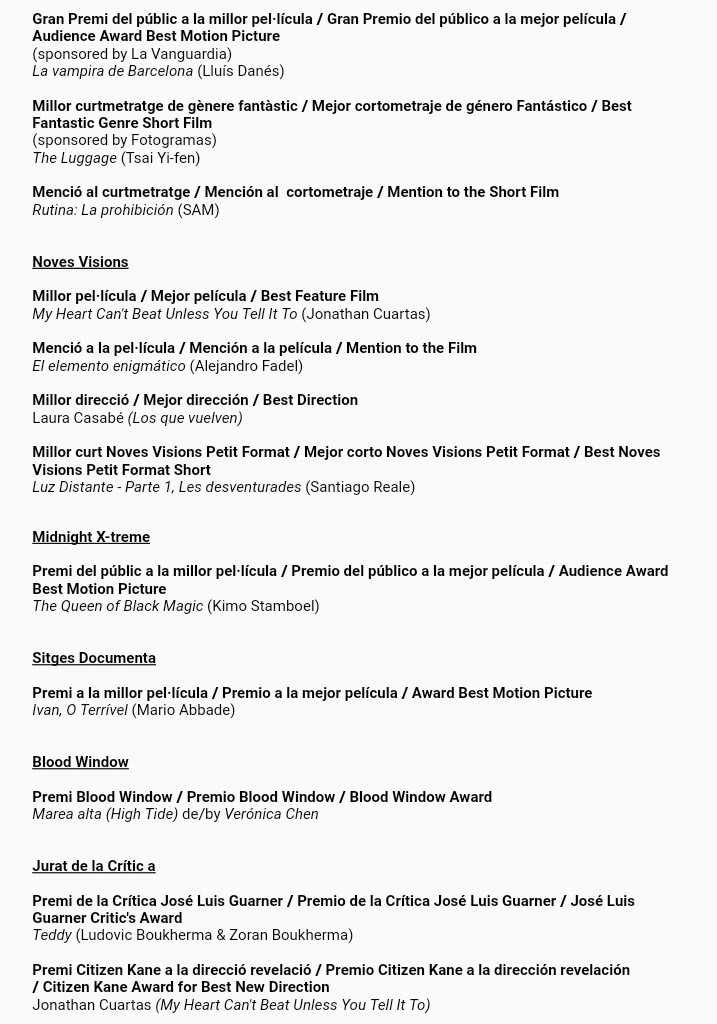 Gran Premi del públic a la millor pel·lícula / Gran Premio del público a la mejor película / Audience Award Best Motion Picture
(sponsored by La Vanguardia)
La vampira de Barcelona (Lluís Danés)

Millor curtmetratge de gènere fantàstic / Mejor cortometraje de género Fantástico / Best Fantastic Genre Short Film
(sponsored by Fotogramas)
The Luggage (Tsai Yi-fen)

Menció al curtmetratge / Mención al cortometraje / Mention to the Short Film
Rutina: La prohibición (SAM)

Noves Visions

Millor pel·lícula / Mejor película / Best Feature Film
My Heart Can't Beat Unless You Tell It To (Jonathan Cuartas)

Menció a la pel·lícula / Mención a la película / Mention to the Film
El elemento enigmático (Alejandro Fadel)

Millor direcció / Mejor dirección / Best Direction
Laura Casabé (Los que vuelven)

Millor curt Noves Visions Petit Format / Mejor corto Noves Visions Petit Format / Best Noves Visions Petit Format Short
Luz Distante - Parte 1, Les desventurades (Santiago Reale)

Midnight X-treme

Premi del públic a la millor pel·lícula / Premio del público a la mejor película / Audience Award Best Motion Picture
The Queen of Black Magic (Kimo Stamboel)

Sitges Documenta

Premi a la millor pel·lícula / Premio a la mejor película / Award Best Motion Picture
Ivan, O Terrível (Mario Abbade)

Blood Window

Premi Blood Window / Premio Blood Window / Blood Window Award
Marea alta (High Tide) de/by Verónica Chen

Jurat de la Crític a

Premi de la Crítica José Luis Guarner / Premio de la Crítica José Luis Guarner / José Luis Guarner Critic's Award
Teddy (Ludovic Boukherma & Zoran Boukherma)

Premi Citizen Kane a la direcció revelació / Premio Citizen Kane a la dirección revelación / Citizen Kane Award for Best New Direction
Jonathan Cuartas (My Heart Can't Beat Unless You Tell It To)